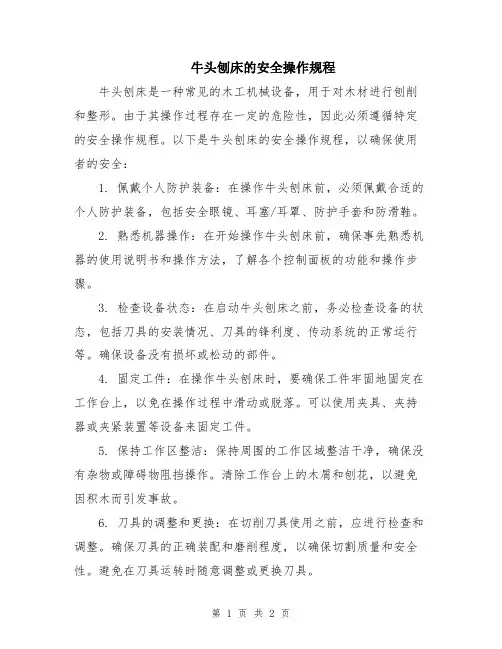 牛头刨床的安全操作规程

牛头刨床是一种常见的木工机械设备，用于对木材进行刨削和整形。由于其操作过程存在一定的危险性，因此必须遵循特定的安全操作规程。以下是牛头刨床的安全操作规程，以确保使用者的安全：

1. 佩戴个人防护装备：在操作牛头刨床前，必须佩戴合适的个人防护装备，包括安全眼镜、耳塞/耳罩、防护手套和防滑鞋。

2. 熟悉机器操作：在开始操作牛头刨床前，确保事先熟悉机器的使用说明书和操作方法，了解各个控制面板的功能和操作步骤。

3. 检查设备状态：在启动牛头刨床之前，务必检查设备的状态，包括刀具的安装情况、刀具的锋利度、传动系统的正常运行等。确保设备没有损坏或松动的部件。

4. 固定工件：在操作牛头刨床时，要确保工件牢固地固定在工作台上，以免在操作过程中滑动或脱落。可以使用夹具、夹持器或夹紧装置等设备来固定工件。

5. 保持工作区整洁：保持周围的工作区域整洁干净，确保没有杂物或障碍物阻挡操作。清除工作台上的木屑和刨花，以避免因积木而引发事故。

6. 刀具的调整和更换：在切削刀具使用之前，应进行检查和调整。确保刀具的正确装配和磨削程度，以确保切割质量和安全性。避免在刀具运转时随意调整或更换刀具。

第 1 页 共 2 页